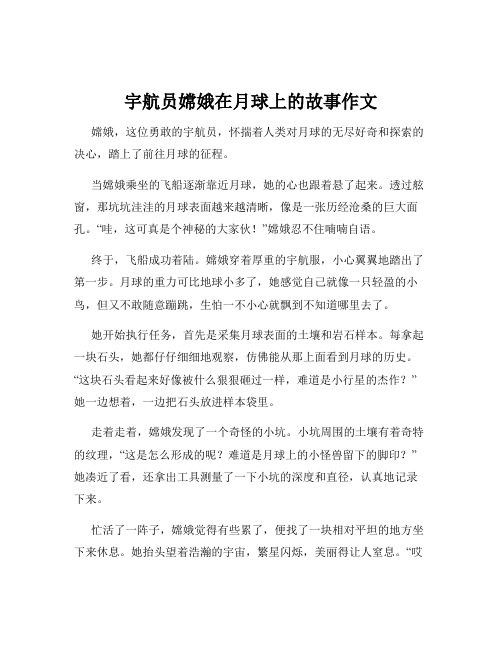 宇航员嫦娥在月球上的故事作文

嫦娥，这位勇敢的宇航员，怀揣着人类对月球的无尽好奇和探索的决心，踏上了前往月球的征程。

当嫦娥乘坐的飞船逐渐靠近月球，她的心也跟着悬了起来。透过舷窗，那坑坑洼洼的月球表面越来越清晰，像是一张历经沧桑的巨大面孔。“哇，这可真是个神秘的大家伙！”嫦娥忍不住喃喃自语。

终于，飞船成功着陆。嫦娥穿着厚重的宇航服，小心翼翼地踏出了第一步。月球的重力可比地球小多了，她感觉自己就像一只轻盈的小鸟，但又不敢随意蹦跳，生怕一不小心就飘到不知道哪里去了。

她开始执行任务，首先是采集月球表面的土壤和岩石样本。每拿起一块石头，她都仔仔细细地观察，仿佛能从那上面看到月球的历史。“这块石头看起来好像被什么狠狠砸过一样，难道是小行星的杰作？”她一边想着，一边把石头放进样本袋里。

走着走着，嫦娥发现了一个奇怪的小坑。小坑周围的土壤有着奇特的纹理，“这是怎么形成的呢？难道是月球上的小怪兽留下的脚印？”她凑近了看，还拿出工具测量了一下小坑的深度和直径，认真地记录下来。

忙活了一阵子，嫦娥觉得有些累了，便找了一块相对平坦的地方坐下来休息。她抬头望着浩瀚的宇宙，繁星闪烁，美丽得让人窒息。“哎